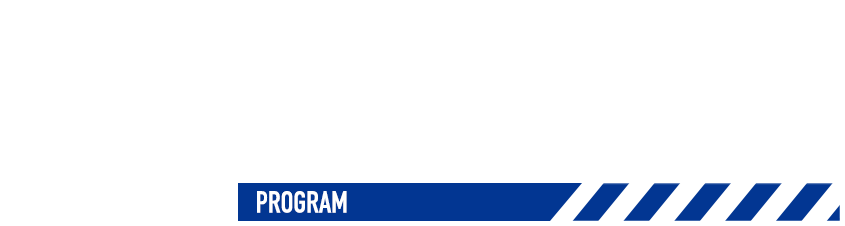 PROGRAM